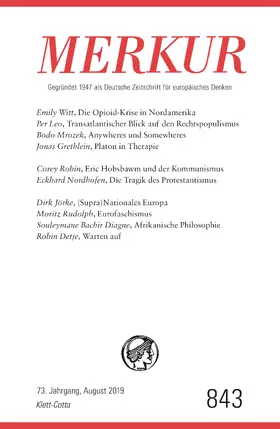 MERKUR

Gegründet 1947 als Deutsche Zeitschrift für europäisches Denken

Emily Witt, Die Opioid-Krise in Nordamerika
Per Leo, Transatlantischer Blick auf den Rechtspopulismus
Bodo Mrozek, Anywheres und Somewheres
Jonas Grethlein, Platon in Therapie

Corey Robin, Eric Hobsbawm und der Kommunismus
Eckhard Nordhofen, Die Tragik des Protestantismus

Dirk Jörke, (Supra)Nationales Europa
Moritz Rudolph, Eurofaschismus
Souleymane Bachir Diagne, Afrikanische Philosophie
Robin Detje, Warten auf

73. Jahrgang, August 2019
Klett-Cotta

843